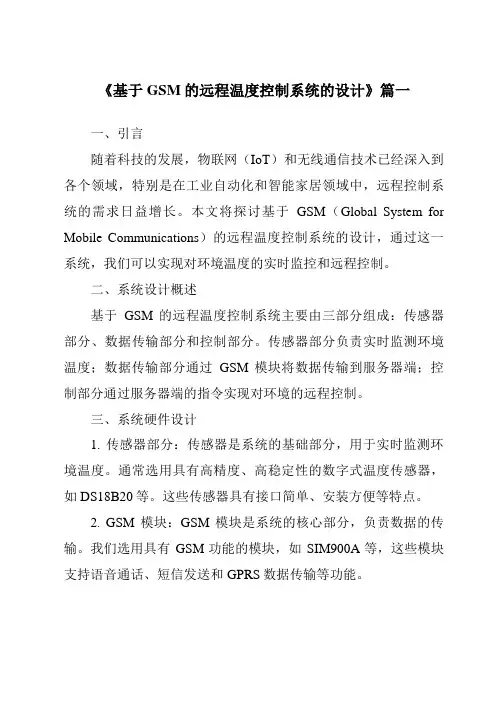 《基于 GSM 的远程温度控制系统的设计》篇一

一、引言

随着科技的发展，物联网（IoT）和无线通信技术已经深入到各个领域，特别是在工业自动化和智能家居领域中，远程控制系统的需求日益增长。本文将探讨基于 GSM（Global System for Mobile Communications）的远程温度控制系统的设计，通过这一系统，我们可以实现对环境温度的实时监控和远程控制。

二、系统设计概述

基于 GSM 的远程温度控制系统主要由三部分组成：传感器部分、数据传输部分和控制部分。传感器部分负责实时监测环境温度；数据传输部分通过 GSM 模块将数据传输到服务器端；控制部分通过服务器端的指令实现对环境的远程控制。

三、系统硬件设计

1. 传感器部分：传感器是系统的基础部分，用于实时监测环境温度。通常选用具有高精度、高稳定性的数字式温度传感器，如 DS18B20 等。这些传感器具有接口简单、安装方便等特点。

2. GSM 模块：GSM 模块是系统的核心部分，负责数据的传输。我们选用具有 GSM 功能的模块，如 SIM900A 等，这些模块支持语音通话、短信发送和 GPRS 数据传输等功能。